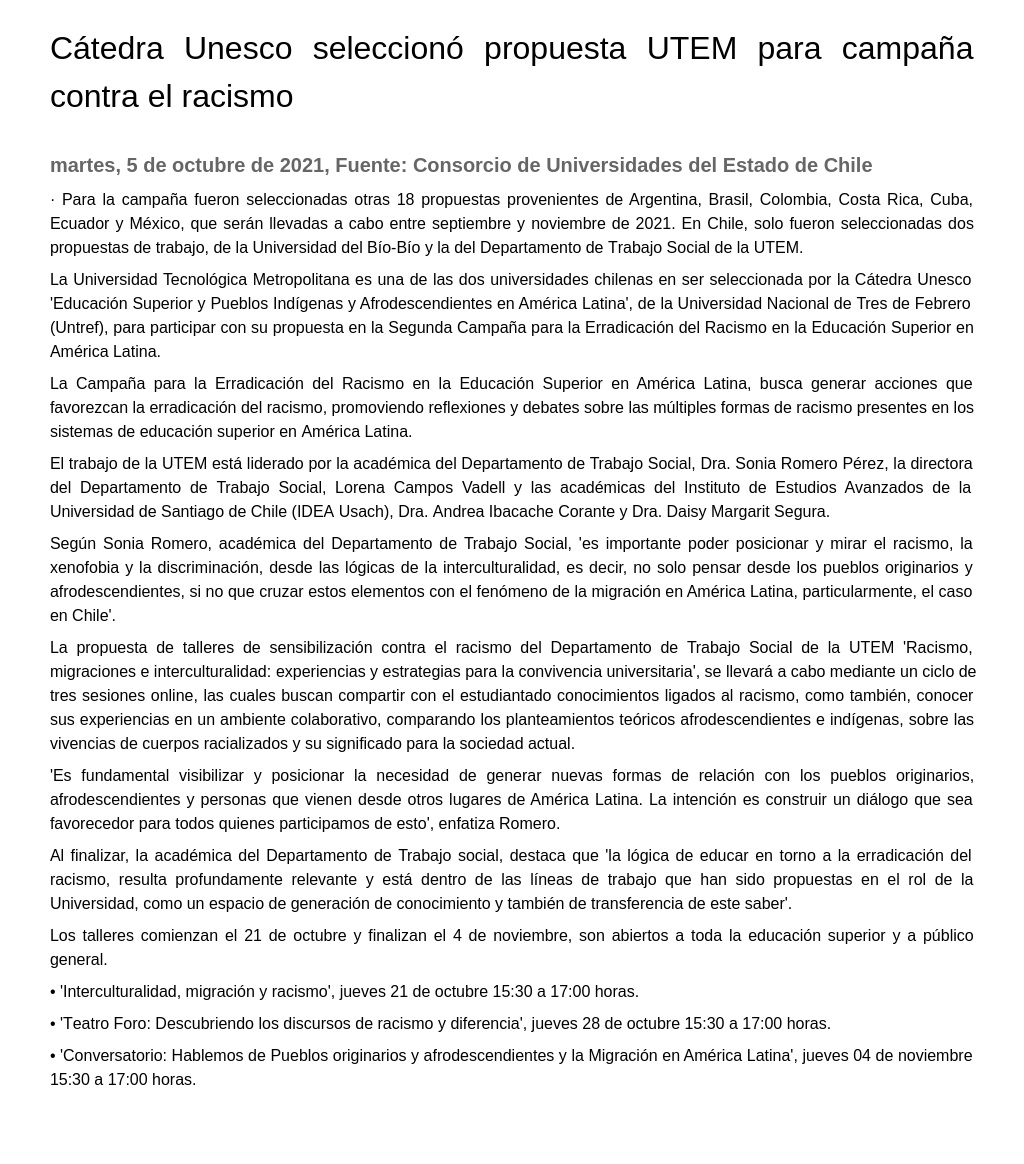 Cátedra Unesco seleccionó propuesta UTEM para campaña contra el racismo

martes, 5 de octubre de 2021, Fuente: Consorcio de Universidades del Estado de Chile

· Para la campaña fueron seleccionadas otras 18 propuestas provenientes de Argentina, Brasil, Colombia, Costa Rica, Cuba, Ecuador y México, que serán llevadas a cabo entre septiembre y noviembre de 2021. En Chile, solo fueron seleccionadas dos propuestas de trabajo, de la Universidad del Bío-Bío y la del Departamento de Trabajo Social de la UTEM.

La Universidad Tecnológica Metropolitana es una de las dos universidades chilenas en ser seleccionada por la Cátedra Unesco 'Educación Superior y Pueblos Indígenas y Afrodescendientes en América Latina', de la Universidad Nacional de Tres de Febrero (Untref), para participar con su propuesta en la Segunda Campaña para la Erradicación del Racismo en la Educación Superior en América Latina.

La Campaña para la Erradicación del Racismo en la Educación Superior en América Latina, busca generar acciones que favorezcan la erradicación del racismo, promoviendo reflexiones y debates sobre las múltiples formas de racismo presentes en los sistemas de educación superior en América Latina.

El trabajo de la UTEM está liderado por la académica del Departamento de Trabajo Social, Dra. Sonia Romero Pérez, la directora del Departamento de Trabajo Social, Lorena Campos Vadell y las académicas del Instituto de Estudios Avanzados de la Universidad de Santiago de Chile (IDEA Usach), Dra. Andrea Ibacache Corante y Dra. Daisy Margarit Segura.

Según Sonia Romero, académica del Departamento de Trabajo Social, 'es importante poder posicionar y mirar el racismo, la xenofobia y la discriminación, desde las lógicas de la interculturalidad, es decir, no solo pensar desde los pueblos originarios y afrodescendientes, si no que cruzar estos elementos con el fenómeno de la migración en América Latina, particularmente, el caso en Chile'.

La propuesta de talleres de sensibilización contra el racismo del Departamento de Trabajo Social de la UTEM 'Racismo, migraciones e interculturalidad: experiencias y estrategias para la convivencia universitaria', se llevará a cabo mediante un ciclo de tres sesiones online, las cuales buscan compartir con el estudiantado conocimientos ligados al racismo, como también, conocer sus experiencias en un ambiente colaborativo, comparando los planteamientos teóricos afrodescendientes e indígenas, sobre las vivencias de cuerpos racializados y su significado para la sociedad actual.

'Es fundamental visibilizar y posicionar la necesidad de generar nuevas formas de relación con los pueblos originarios, afrodescendientes y personas que vienen desde otros lugares de América Latina. La intención es construir un diálogo que sea favorecedor para todos quienes participamos de esto', enfatiza Romero.

Al finalizar, la académica del Departamento de Trabajo social, destaca que 'la lógica de educar en torno a la erradicación del racismo, resulta profundamente relevante y está dentro de las líneas de trabajo que han sido propuestas en el rol de la Universidad, como un espacio de generación de conocimiento y también de transferencia de este saber'.

Los talleres comienzan el 21 de octubre y finalizan el 4 de noviembre, son abiertos a toda la educación superior y a público general.

• 'Interculturalidad, migración y racismo', jueves 21 de octubre 15:30 a 17:00 horas.

• 'Teatro Foro: Descubriendo los discursos de racismo y diferencia', jueves 28 de octubre 15:30 a 17:00 horas.

• 'Conversatorio: Hablemos de Pueblos originarios y afrodescendientes y la Migración en América Latina', jueves 04 de noviembre 15:30 a 17:00 horas.